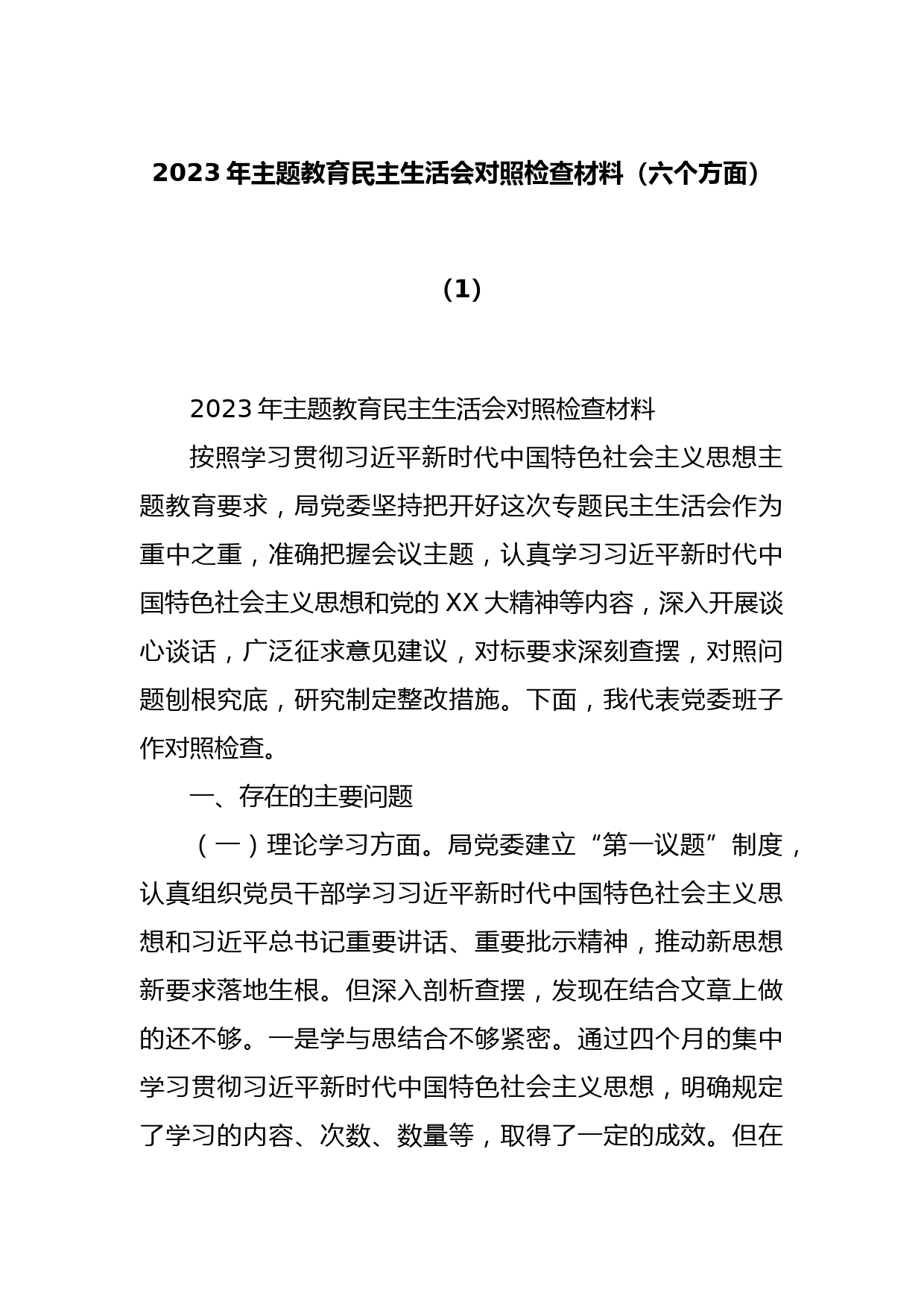 2023年主题教育民主生活会对照检查材料（六个方面）

（1）

2023年主题教育民主生活会对照检查材料

按照学习贯彻习近平新时代中国特色社会主义思想主题教育要求，局党委坚持把开好这次专题民主生活会作为重中之重，准确把握会议主题，认真学习习近平新时代中国特色社会主义思想和党的XX大精神等内容，深入开展谈心谈话，广泛征求意见建议，对标要求深刻查摆，对照问题刨根究底，研究制定整改措施。下面，我代表党委班子作对照检查。

一、存在的主要问题

（一）理论学习方面。局党委建立“第一议题”制度，认真组织党员干部学习习近平新时代中国特色社会主义思想和习近平总书记重要讲话、重要批示精神，推动新思想新要求落地生根。但深入剖析查摆，发现在结合文章上做的还不够。一是学与思结合不够紧密。通过四个月的集中学习贯彻习近平新时代中国特色社会主义思想，明确规定了学习的内容、次数、数量等，取得了一定的成效。但在